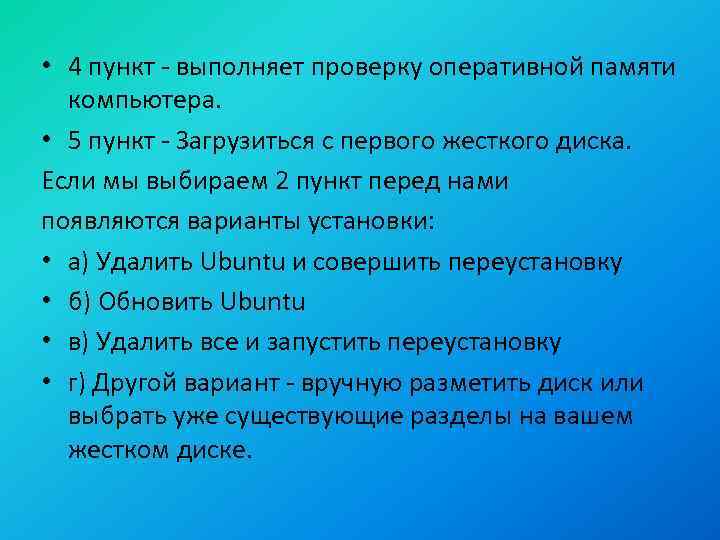 • 4 пункт - выполняет проверку оперативной памяти компьютера.

• 5 пункт - Загрузиться с первого жесткого диска.

Если мы выбираем 2 пункт перед нами появляются варианты установки:

• а) Удалить Ubuntu и совершить переустановку

• б) Обновить Ubuntu

• в) Удалить все и запустить переустановку

• г) Другой вариант - вручную разметить диск или выбрать уже существующие разделы на вашем жестком диске.